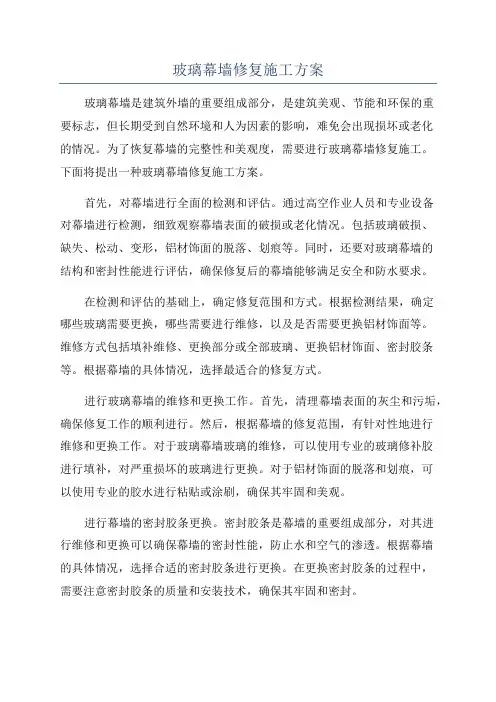 玻璃幕墙修复施工方案

玻璃幕墙是建筑外墙的重要组成部分，是建筑美观、节能和环保的重要标志，但长期受到自然环境和人为因素的影响，难免会出现损坏或老化的情况。为了恢复幕墙的完整性和美观度，需要进行玻璃幕墙修复施工。下面将提出一种玻璃幕墙修复施工方案。

首先，对幕墙进行全面的检测和评估。通过高空作业人员和专业设备对幕墙进行检测，细致观察幕墙表面的破损或老化情况。包括玻璃破损、缺失、松动、变形，铝材饰面的脱落、划痕等。同时，还要对玻璃幕墙的结构和密封性能进行评估，确保修复后的幕墙能够满足安全和防水要求。

在检测和评估的基础上，确定修复范围和方式。根据检测结果，确定哪些玻璃需要更换，哪些需要进行维修，以及是否需要更换铝材饰面等。维修方式包括填补维修、更换部分或全部玻璃、更换铝材饰面、密封胶条等。根据幕墙的具体情况，选择最适合的修复方式。

进行玻璃幕墙的维修和更换工作。首先，清理幕墙表面的灰尘和污垢，确保修复工作的顺利进行。然后，根据幕墙的修复范围，有针对性地进行维修和更换工作。对于玻璃幕墙玻璃的维修，可以使用专业的玻璃修补胶进行填补，对严重损坏的玻璃进行更换。对于铝材饰面的脱落和划痕，可以使用专业的胶水进行粘贴或涂刷，确保其牢固和美观。

进行幕墙的密封胶条更换。密封胶条是幕墙的重要组成部分，对其进行维修和更换可以确保幕墙的密封性能，防止水和空气的渗透。根据幕墙的具体情况，选择合适的密封胶条进行更换。在更换密封胶条的过程中，需要注意密封胶条的质量和安装技术，确保其牢固和密封。